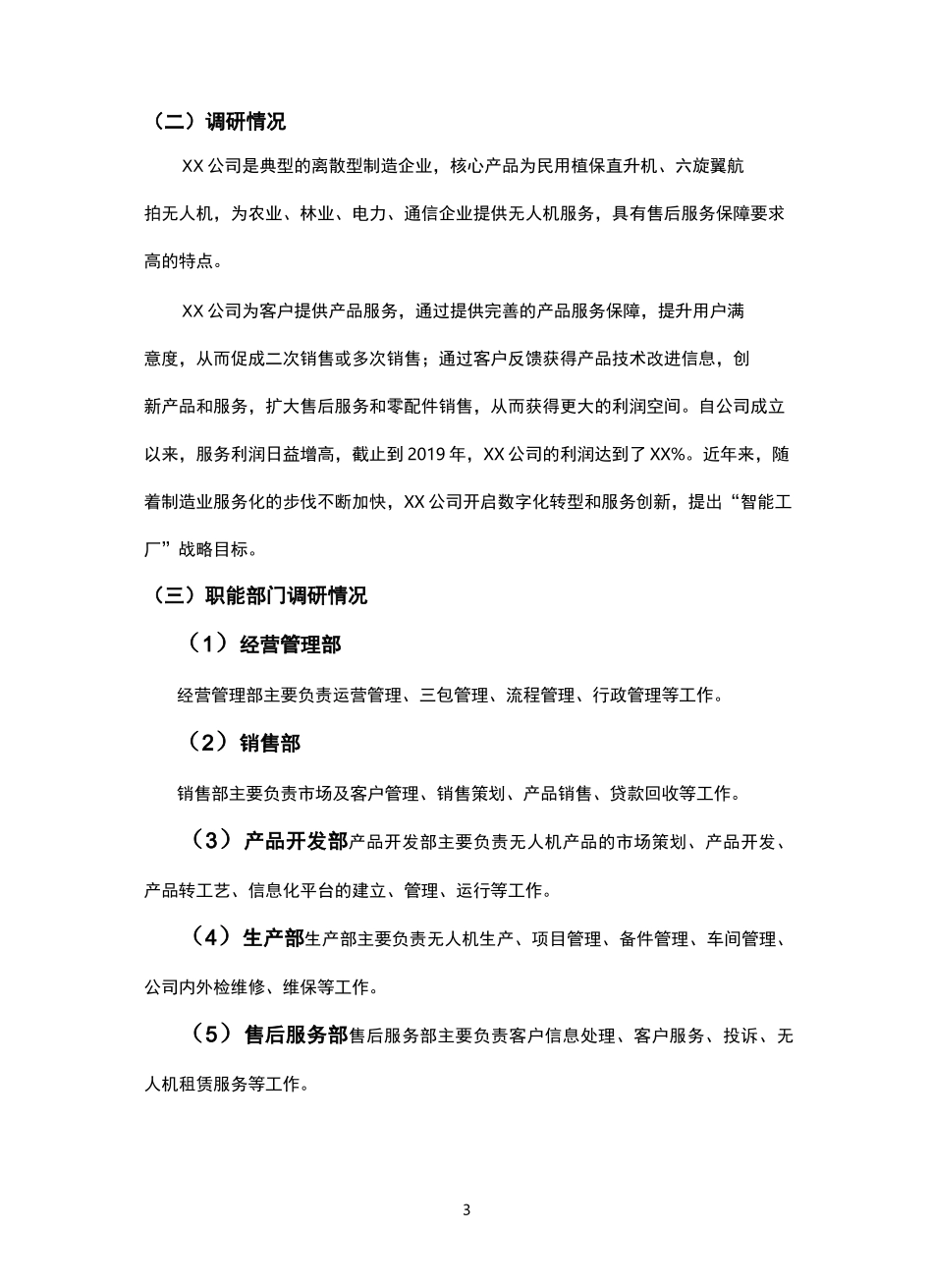 （二）调研情况

XX 公司是典型的离散型制造企业，核心产品为民用植保直升机、六旋翼航拍无人机，为农业、林业、电力、通信企业提供无人机服务，具有售后服务保障要求高的特点。

XX 公司为客户提供产品服务，通过提供完善的产品服务保障，提升用户满意度，从而促成二次销售或多次销售；通过客户反馈获得产品技术改进信息，创新产品和服务，扩大售后服务和零配件销售，从而获得更大的利润空间。自公司成立以来，服务利润日益增高，截止到 2019 年，XX 公司的利润达到了 XX%。近年来，随着制造业服务化的步伐不断加快，XX 公司开启数字化转型和服务创新，提出“智能工厂”战略目标。

（三）职能部门调研情况

（1）经营管理部

经营管理部主要负责运营管理、三包管理、流程管理、行政管理等工作。

（2）销售部

销售部主要负责市场及客户管理、销售策划、产品销售、贷款回收等工作。

（3）产品开发部产品开发部主要负责无人机产品的市场策划、产品开发、产品转工艺、信息化平台的建立、管理、运行等工作。

（4）生产部生产部主要负责无人机生产、项目管理、备件管理、车间管理、公司内外检维修、维保等工作。

（5）售后服务部售后服务部主要负责客户信息处理、客户服务、投诉、无人机租赁服务等工作。

3